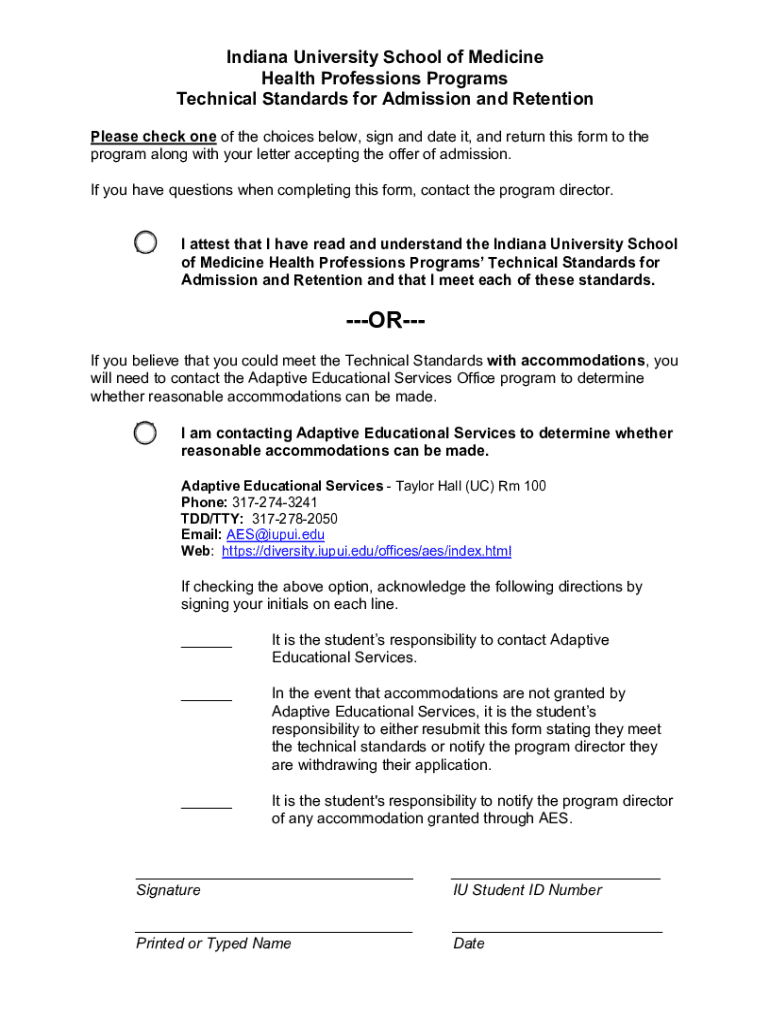 Indiana University School of Medicine
Health Professions Programs
Technical Standards for Admission and Retention

Please check one of the choices below, sign and date it, and return this form to the program along with your letter accepting the offer of admission.

If you have questions when completing this form, contact the program director.

I attest that I have read and understand the Indiana University School of Medicine Health Professions Programs' Technical Standards for Admission and Retention and that I meet each of these standards.

---OR---

If you believe that you could meet the Technical Standards with accommodations, you will need to contact the Adaptive Educational Services Office program to determine whether reasonable accommodations can be made.

I am contacting Adaptive Educational Services to determine whether reasonable accommodations can be made.

Adaptive Educational Services - Taylor Hall (UC) Rm 100
Phone: 317-274-3241
TDD/TTY: 317-278-2050
Email: AES@iupui.edu
Web: https://diversity.iupui.edu/offices/aes/index.html

If checking the above option, acknowledge the following directions by signing your initials on each line.

______ It is the student's responsibility to contact Adaptive Educational Services.

______ In the event that accommodations are not granted by Adaptive Educational Services, it is the student's responsibility to either resubmit this form stating they meet the technical standards or notify the program director they are withdrawing their application.

______ It is the student's responsibility to notify the program director of any accommodation granted through AES.

Signature

IU Student ID Number

Printed or Typed Name

Date